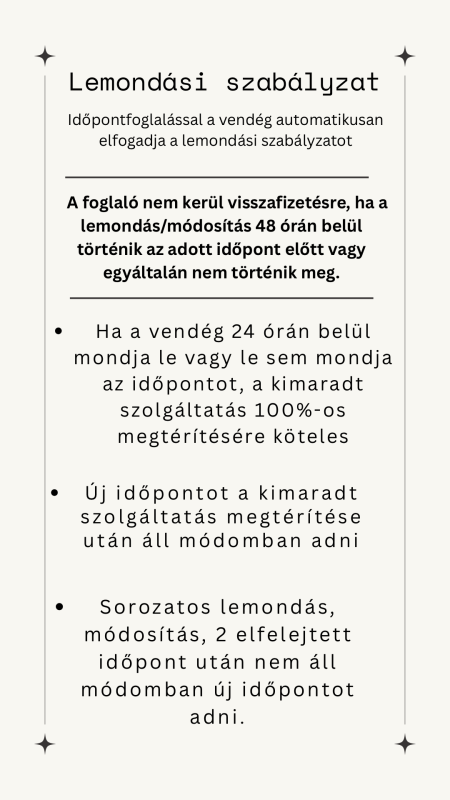 Lemondási szabályzat

Időpontfoglalással a vendég automatikusan elfogadja a lemondási szabályzatot

A foglaló nem kerül visszafizetésre, ha a lemondás/módosítás 48 órán belül történik az adott időpont előtt vagy egyáltalán nem történik meg.

• Ha a vendég 24 órán belül mondja le vagy le sem mondja az időpontot, a kimaradt szolgáltatás 100%-os megtérítésére köteles

• Új időpontot a kimaradt szolgáltatás megtérítése után áll módomban adni

• Sorozatos lemondás, módosítás, 2 elfelejtett időpont után nem áll módomban új időpontot adni.